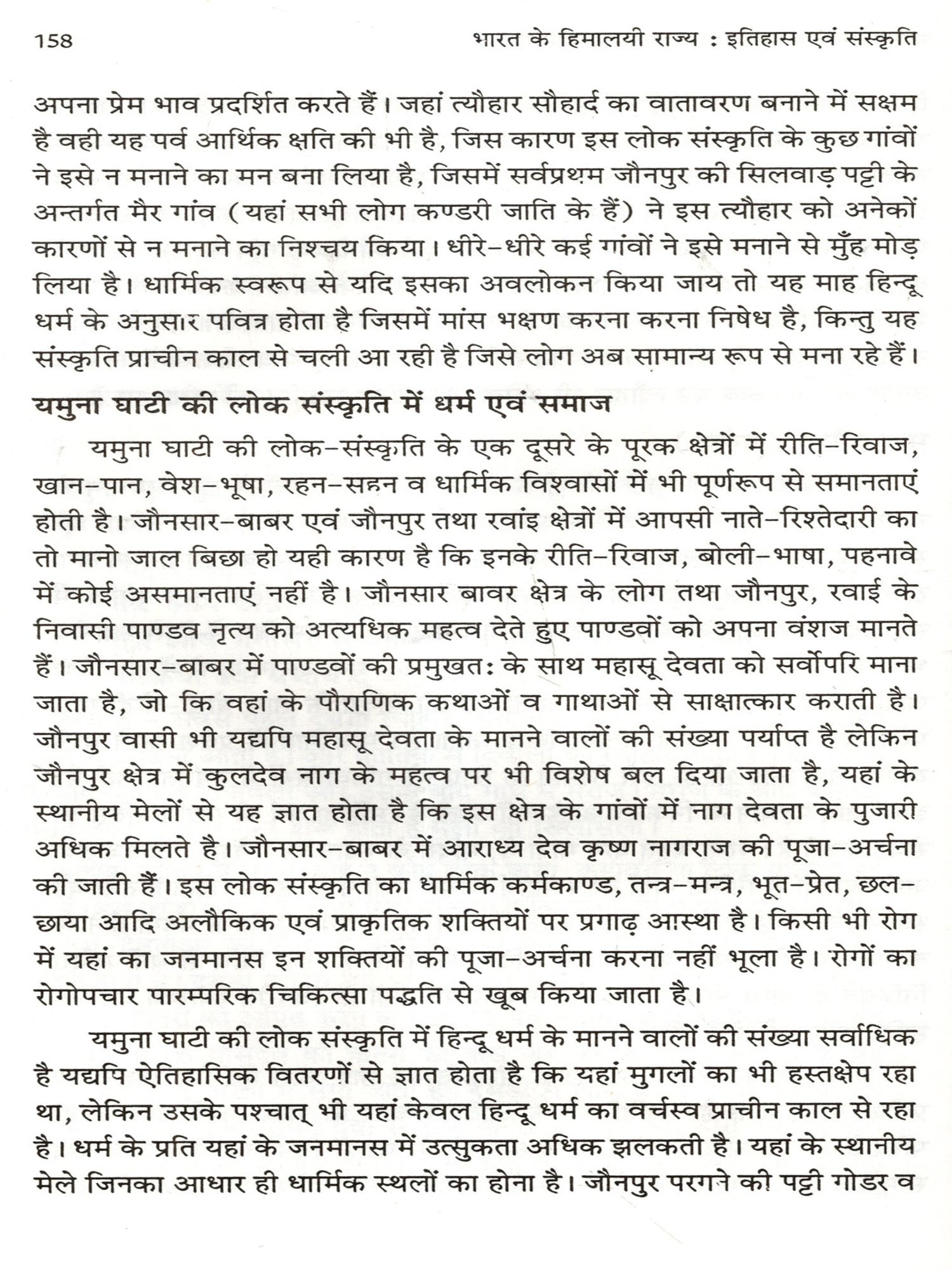 158 भारत के हिमालयी राज्य : इतिहास एवं संस्कृति

अपना प्रेम भाव प्रदर्शित करते हैं। जहां त्यौहार सौहार्द का वातावरण बनाने में सक्षम है वही यह पर्व आर्थिक क्षति की भी है, जिस कारण इस लोक संस्कृति के कुछ गांवों ने इसे न मनाने का मन बना लिया है, जिसमें सर्वप्रथम जौनपुर की सिलवाड़ पट्टी के अन्तर्गत मैर गांव (यहां सभी लोग कण्डरी जाति के हैं) ने इस त्यौहार को अनेकों कारणों से न मनाने का निश्चय किया। धीरे-धीरे कई गांवों ने इसे मनाने से मुँह मोड़ लिया है। धार्मिक स्वरूप से यदि इसका अवलोकन किया जाय तो यह माह हिन्दू धर्म के अनुसार पवित्र होता है जिसमें मांस भक्षण करना करना निषेध है, किन्तु यह संस्कृति प्राचीन काल से चली आ रही है जिसे लोग अब सामान्य रूप से मना रहे हैं।

यमुना घाटी की लोक संस्कृति में धर्म एवं समाज

यमुना घाटी की लोक-संस्कृति के एक दूसरे के पूरक क्षेत्रों में रीति-रिवाज, खान-पान, वेश-भूषा, रहन-सहन व धार्मिक विश्वासों में भी पूर्णरूप से समानताएं होती है। जौनसार-बाबर एवं जौनपुर तथा रवांइ क्षेत्रों में आपसी नाते-रिश्तेदारी का तो मानो जाल बिछा हो यही कारण है कि इनके रीति-रिवाज, बोली-भाषा, पहनावे में कोई असमानताएं नहीं है। जौनसार बावर क्षेत्र के लोग तथा जौनपुर, रवाई के निवासी पाण्डव नृत्य को अत्यधिक महत्व देते हुए पाण्डवों को अपना वंशज मानते हैं। जौनसार-बाबर में पाण्डवों की प्रमुखतः के साथ महासू देवता को सर्वोपरि माना जाता है, जो कि वहां के पौराणिक कथाओं व गाथाओं से साक्षात्कार कराती है। जौनपुर वासी भी यद्यपि महासू देवता के मानने वालों की संख्या पर्याप्त है लेकिन जौनपुर क्षेत्र में कुलदेव नाग के महत्व पर भी विशेष बल दिया जाता है, यहां के स्थानीय मेलों से यह ज्ञात होता है कि इस क्षेत्र के गांवों में नाग देवता के पुजारी अधिक मिलते है। जौनसार-बाबर में आराध्य देव कृष्ण नागराज की पूजा-अर्चना की जाती हैं। इस लोक संस्कृति का धार्मिक कर्मकाण्ड, तन्त्र-मन्त्र, भूत-प्रेत, छल-छाया आदि अलौकिक एवं प्राकृतिक शक्तियों पर प्रगाढ़ आस्था है। किसी भी रोग में यहां का जनमानस इन शक्तियों की पूजा-अर्चना करना नहीं भूला है। रोगों का रोगोपचार पारम्परिक चिकित्सा पद्धति से खूब किया जाता है।

यमुना घाटी की लोक संस्कृति में हिन्दू धर्म के मानने वालों की संख्या सर्वाधिक है यद्यपि ऐतिहासिक वितरणों से ज्ञात होता है कि यहां मुगलों का भी हस्तक्षेप रहा था, लेकिन उसके पश्चात् भी यहां केवल हिन्दू धर्म का वर्चस्व प्राचीन काल से रहा है। धर्म के प्रति यहां के जनमानस में उत्सुकता अधिक झलकती है। यहां के स्थानीय मेले जिनका आधार ही धार्मिक स्थलों का होना है। जौनपुर परगने की पट्टी गोडर व